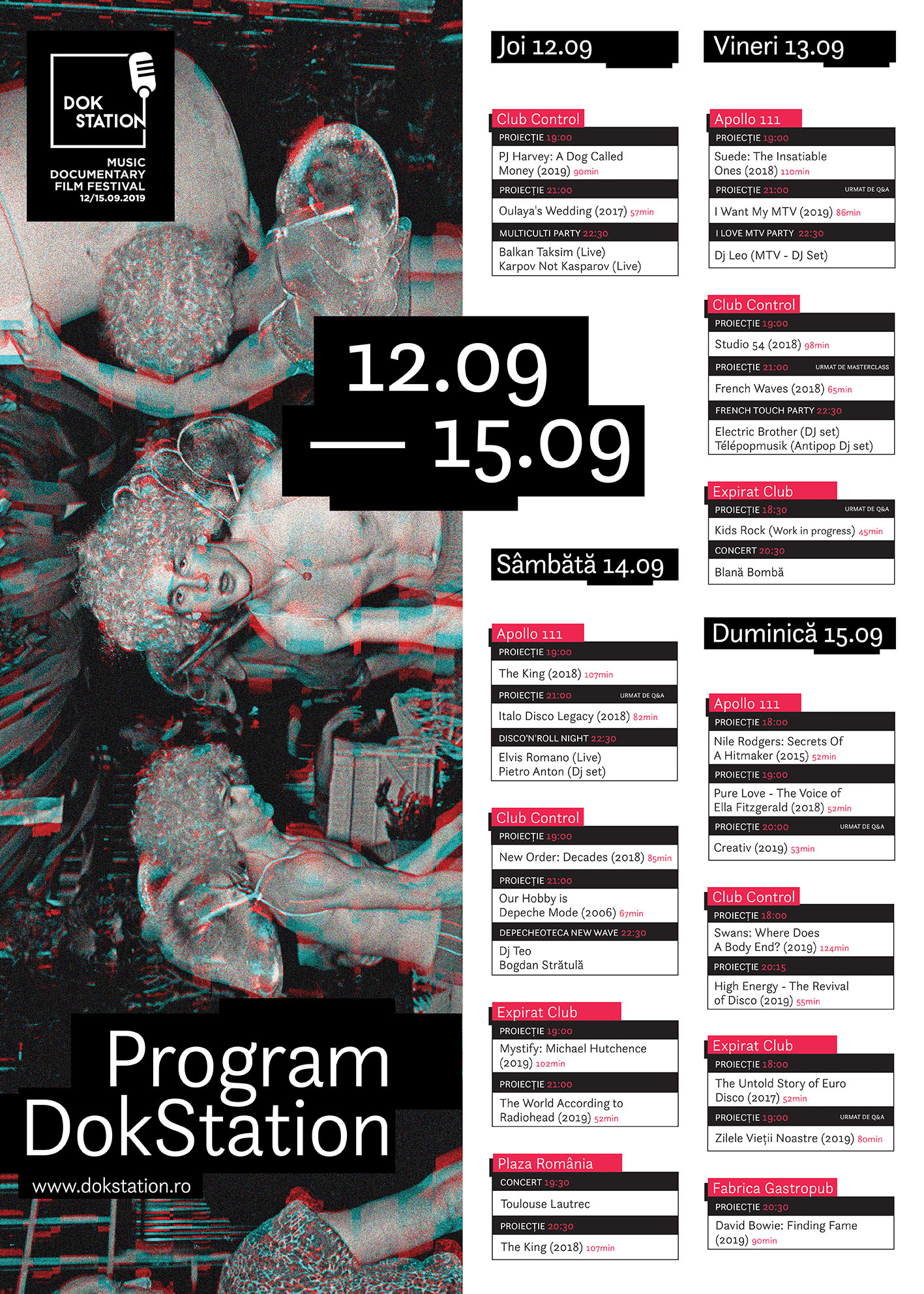 DOK STATION

MUSIC DOCUMENTARY FILM FESTIVAL 12/15.09.2019

12.09 — 15.09

Program DokStation

www.dokstation.ro

Joi 12.09

Club Control
PROIECȚIE 19:00
PJ Harvey: A Dog Called Money (2019) 90min
PROIECȚIE 21:00
Oulaya's Wedding (2017) 57min
MULTICULTI PARTY 22:30
Balkan Taksim (Live)
Karpov Not Kasparov (Live)

Sâmbătă 14.09

Apollo 111
PROIECȚIE 19:00
The King (2018) 107min
PROIECȚIE 21:00 URMAT DE Q&A
Italo Disco Legacy (2018) 82min
DISCO'N'ROLL NIGHT 22:30
Elvis Romano (Live)
Pietro Anton (Dj set)

Club Control
PROIECȚIE 19:00
New Order: Decades (2018) 85min
PROIECȚIE 21:00
Our Hobby is Depeche Mode (2006) 67min
DEPECHEOTECA NEW WAVE 22:30
Dj Teo
Bogdan Strătulă

Expirat Club
PROIECȚIE 19:00
Mystify: Michael Hutchence (2019) 102min
PROIECȚIE 21:00
The World According to Radiohead (2019) 52min

Plaza România
CONCERT 19:30
Toulouse Lautrec
PROIECȚIE 20:30
The King (2018) 107min

Vineri 13.09

Apollo 111
PROIECȚIE 19:00
Suede: The Insatiable Ones (2018) 110min
PROIECȚIE 21:00 URMAT DE Q&A
I Want My MTV (2019) 86min
I LOVE MTV PARTY 22:30
Dj Leo (MTV - DJ Set)

Club Control
PROIECȚIE 19:00
Studio 54 (2018) 98min
PROIECȚIE 21:00 URMAT DE MASTERCLASS
French Waves (2018) 65min
FRENCH TOUCH PARTY 22:30
Electric Brother (DJ set)
Télépopmusik (Antipop Dj set)

Expirat Club
PROIECȚIE 18:30 URMAT DE Q&A
Kids Rock (Work in progress) 45min
CONCERT 20:30
Blană Bombă

Duminică 15.09

Apollo 111
PROIECȚIE 18:00
Nile Rodgers: Secrets Of A Hitmaker (2015) 52min
PROIECȚIE 19:00
Pure Love - The Voice of Ella Fitzgerald (2018) 52min
PROIECȚIE 20:00 URMAT DE Q&A
Creativ (2019) 53min

Club Control
PROIECȚIE 18:00
Swans: Where Does A Body End? (2019) 124min
PROIECȚIE 20:15
High Energy - The Revival of Disco (2019) 55min

Expirat Club
PROIECȚIE 18:00
The Untold Story of Euro Disco (2017) 52min
PROIECȚIE 19:00 URMAT DE Q&A
Zilele Vieții Noastre (2019) 80min

Fabrica Gastropub
PROIECȚIE 20:30
David Bowie: Finding Fame (2019) 90min